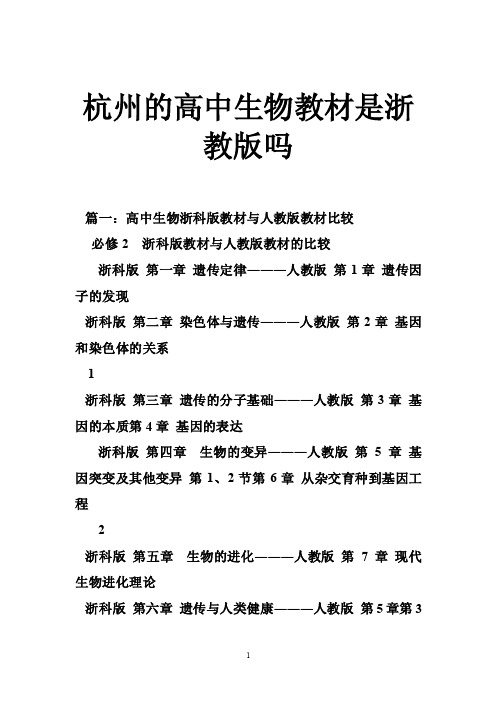 杭州的高中生物教材是浙教版吗

篇一：高中生物浙科版教材与人教版教材比较

必修 2 浙科版教材与人教版教材的比较

浙科版 第一章 遗传定律———人教版 第 1 章 遗传因子的发现

浙科版 第二章 染色体与遗传———人教版 第 2 章 基因和染色体的关系

1

浙科版 第三章 遗传的分子基础———人教版 第 3 章 基因的本质第 4 章 基因的表达

浙科版 第四章 生物的变异———人教版 第 5 章 基因突变及其他变异 第 1、2 节第 6 章 从杂交育种到基因工程

2

浙科版 第五章 生物的进化———人教版 第 7 章 现代生物进化理论

浙科版 第六章 遗传与人类健康———人教版 第 5 章第 3

1